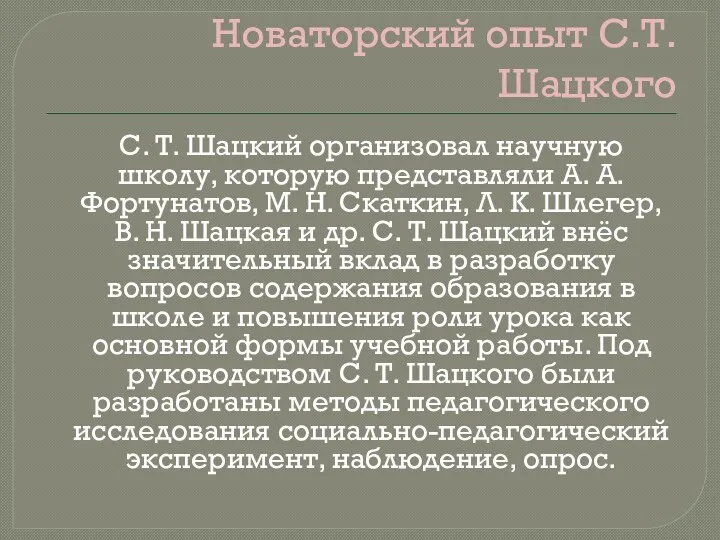 Новаторский опыт С.Т. Шацкого

С. Т. Шацкий организовал научную школу, которую представляли А. А. Фортунатов, М. Н. Скаткин, Л. К. Шлегер, В. Н. Шацкая и др. С. Т. Шацкий внёс значительный вклад в разработку вопросов содержания образования в школе и повышения роли урока как основной формы учебной работы. Под руководством С. Т. Шацкого были разработаны методы педагогического исследования социально-педагогический эксперимент, наблюдение, опрос.